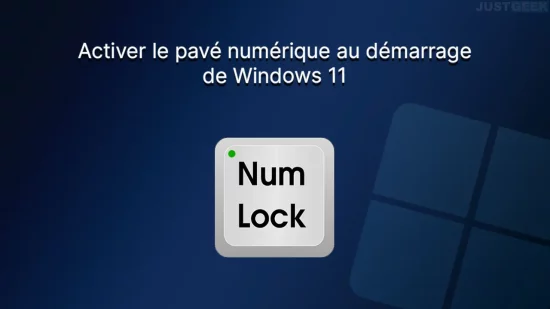 JUSTGEEK

Activer le pavé numérique au démarrage de Windows 11

Num Lock